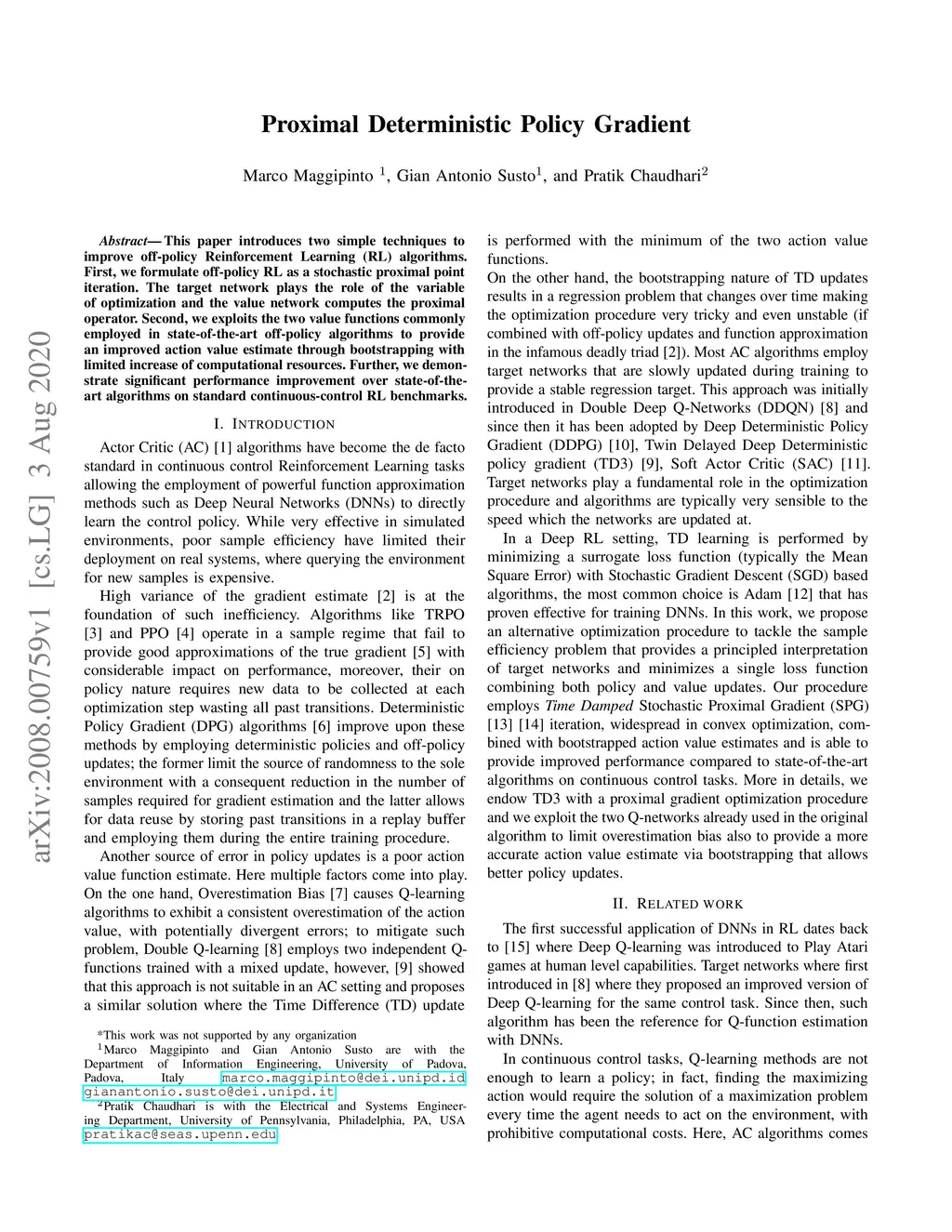 arXiv:2008.00759v1 [cs.LG] 3 Aug 2020

Proximal Deterministic Policy Gradient

Marco Maggipinto $^1$, Gian Antonio Susto$^1$, and Pratik Chaudhari$^2$

Abstract— This paper introduces two simple techniques to improve off-policy Reinforcement Learning (RL) algorithms. First, we formulate off-policy RL as a stochastic proximal point iteration. The target network plays the role of the variable of optimization and the value network computes the proximal operator. Second, we exploits the two value functions commonly employed in state-of-the-art off-policy algorithms to provide an improved action value estimate through bootstrapping with limited increase of computational resources. Further, we demonstrate significant performance improvement over state-of-the-art algorithms on standard continuous-control RL benchmarks.

I. INTRODUCTION

Actor Critic (AC) [1] algorithms have become the de facto standard in continuous control Reinforcement Learning tasks allowing the employment of powerful function approximation methods such as Deep Neural Networks (DNNs) to directly learn the control policy. While very effective in simulated environments, poor sample efficiency have limited their deployment on real systems, where querying the environment for new samples is expensive.

High variance of the gradient estimate [2] is at the foundation of such inefficiency. Algorithms like TRPO [3] and PPO [4] operate in a sample regime that fail to provide good approximations of the true gradient [5] with considerable impact on performance, moreover, their on policy nature requires new data to be collected at each optimization step wasting all past transitions. Deterministic Policy Gradient (DPG) algorithms [6] improve upon these methods by employing deterministic policies and off-policy updates; the former limit the source of randomness to the sole environment with a consequent reduction in the number of samples required for gradient estimation and the latter allows for data reuse by storing past transitions in a replay buffer and employing them during the entire training procedure.

Another source of error in policy updates is a poor action value function estimate. Here multiple factors come into play. On the one hand, Overestimation Bias [7] causes Q-learning algorithms to exhibit a consistent overestimation of the action value, with potentially divergent errors; to mitigate such problem, Double Q-learning [8] employs two independent Q-functions trained with a mixed update, however, [9] showed that this approach is not suitable in an AC setting and proposes a similar solution where the Time Difference (TD) update

*This work was not supported by any organization
$^1$Marco Maggipinto and Gian Antonio Susto are with the Department of Information Engineering, University of Padova, Padova, Italy marco.maggipinto@dei.unipd.id gianantonio.susto@dei.unipd.it
$^2$Pratik Chaudhari is with the Electrical and Systems Engineering Department, University of Pennsylvania, Philadelphia, PA, USA pratikac@seas.upenn.edu

is performed with the minimum of the two action value functions.
On the other hand, the bootstrapping nature of TD updates results in a regression problem that changes over time making the optimization procedure very tricky and even unstable (if combined with off-policy updates and function approximation in the infamous deadly triad [2]). Most AC algorithms employ target networks that are slowly updated during training to provide a stable regression target. This approach was initially introduced in Double Deep Q-Networks (DDQN) [8] and since then it has been adopted by Deep Deterministic Policy Gradient (DDPG) [10], Twin Delayed Deep Deterministic policy gradient (TD3) [9], Soft Actor Critic (SAC) [11]. Target networks play a fundamental role in the optimization procedure and algorithms are typically very sensible to the speed which the networks are updated at.

In a Deep RL setting, TD learning is performed by minimizing a surrogate loss function (typically the Mean Square Error) with Stochastic Gradient Descent (SGD) based algorithms, the most common choice is Adam [12] that has proven effective for training DNNs. In this work, we propose an alternative optimization procedure to tackle the sample efficiency problem that provides a principled interpretation of target networks and minimizes a single loss function combining both policy and value updates. Our procedure employs Time Damped Stochastic Proximal Gradient (SPG) [13] [14] iteration, widespread in convex optimization, combined with bootstrapped action value estimates and is able to provide improved performance compared to state-of-the-art algorithms on continuous control tasks. More in details, we endow TD3 with a proximal gradient optimization procedure and we exploit the two Q-networks already used in the original algorithm to limit overestimation bias also to provide a more accurate action value estimate via bootstrapping that allows better policy updates.

II. RELATED WORK

The first successful application of DNNs in RL dates back to [15] where Deep Q-learning was introduced to Play Atari games at human level capabilities. Target networks where first introduced in [8] where they proposed an improved version of Deep Q-learning for the same control task. Since then, such algorithm has been the reference for Q-function estimation with DNNs.

In continuous control tasks, Q-learning methods are not enough to learn a policy; in fact, finding the maximizing action would require the solution of a maximization problem every time the agent needs to act on the environment, with prohibitive computational costs. Here, AC algorithms comes